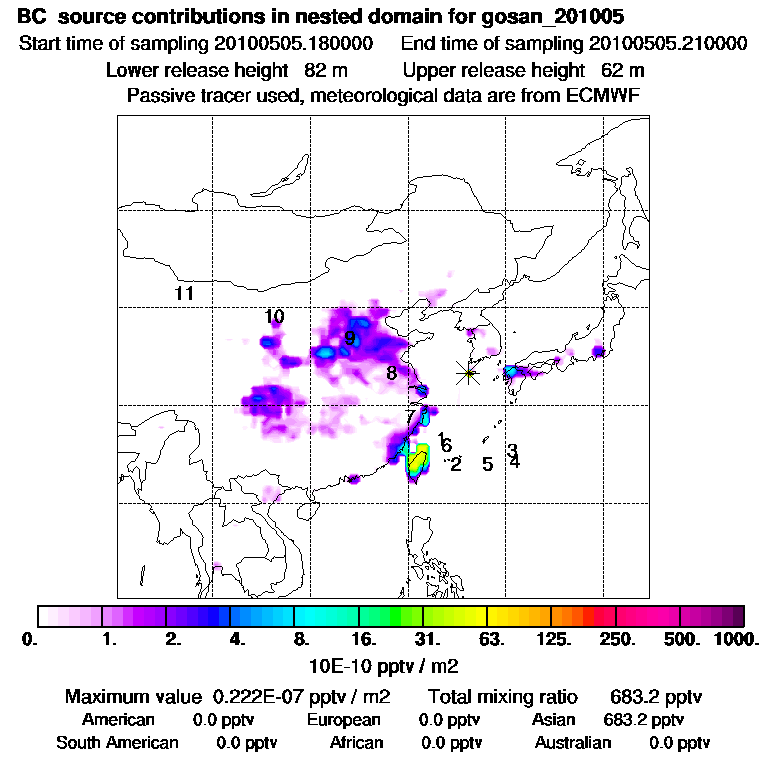 BC source contributions in nested domain for gosan_201005
Start time of sampling 20100505.180000 End time of sampling 20100505.210000
Lower release height 82 m Upper release height 62 m
Passive tracer used, meteorological data are from ECMWF

11
10
9
8
7
1
6
2
5
3
4

0. 1. 2. 4. 8. 16. 31. 63. 125. 250. 500. 1000.
10E-10 pptv / m2

Maximum value 0.222E-07 pptv / m2 Total mixing ratio 683.2 pptv
American 0.0 pptv European 0.0 pptv Asian 683.2 pptv
South American 0.0 pptv African 0.0 pptv Australian 0.0 pptv